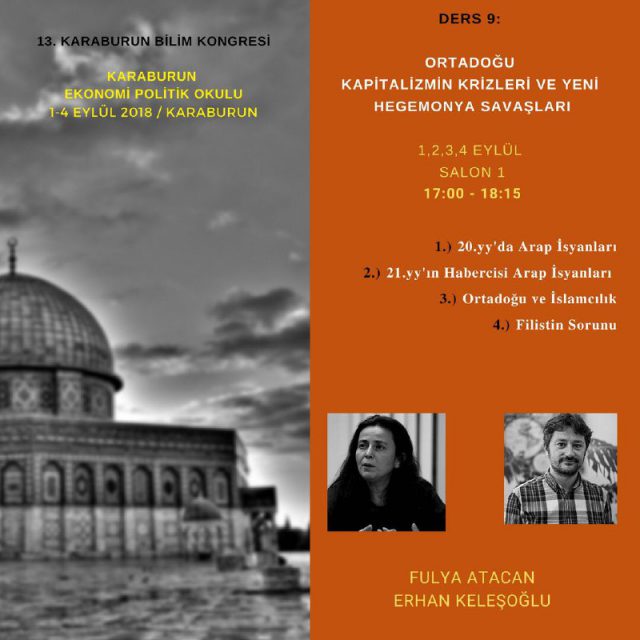 13. KARABURUN BİLİM KONGRESİ

KARABURUN
EKONOMİ POLİTİK OKULU
1-4 EYLÜL 2018 / KARABURUN

DERS 9:

ORTADOĞU
KAPİTALİZMİN KRİZLERİ VE YENİ
HEGEMONYA SAVAŞLARI

1,2,3,4 EYLÜL
SALON 1
17:00 - 18:15

1.) 20.yy'da Arap İsyanları
2.) 21.yy'ın Habercisi Arap İsyanları
3.) Ortadoğu ve İslamcılık
4.) Filistin Sorunu

FULYA ATACAN
ERHAN KELEŞOĞLU